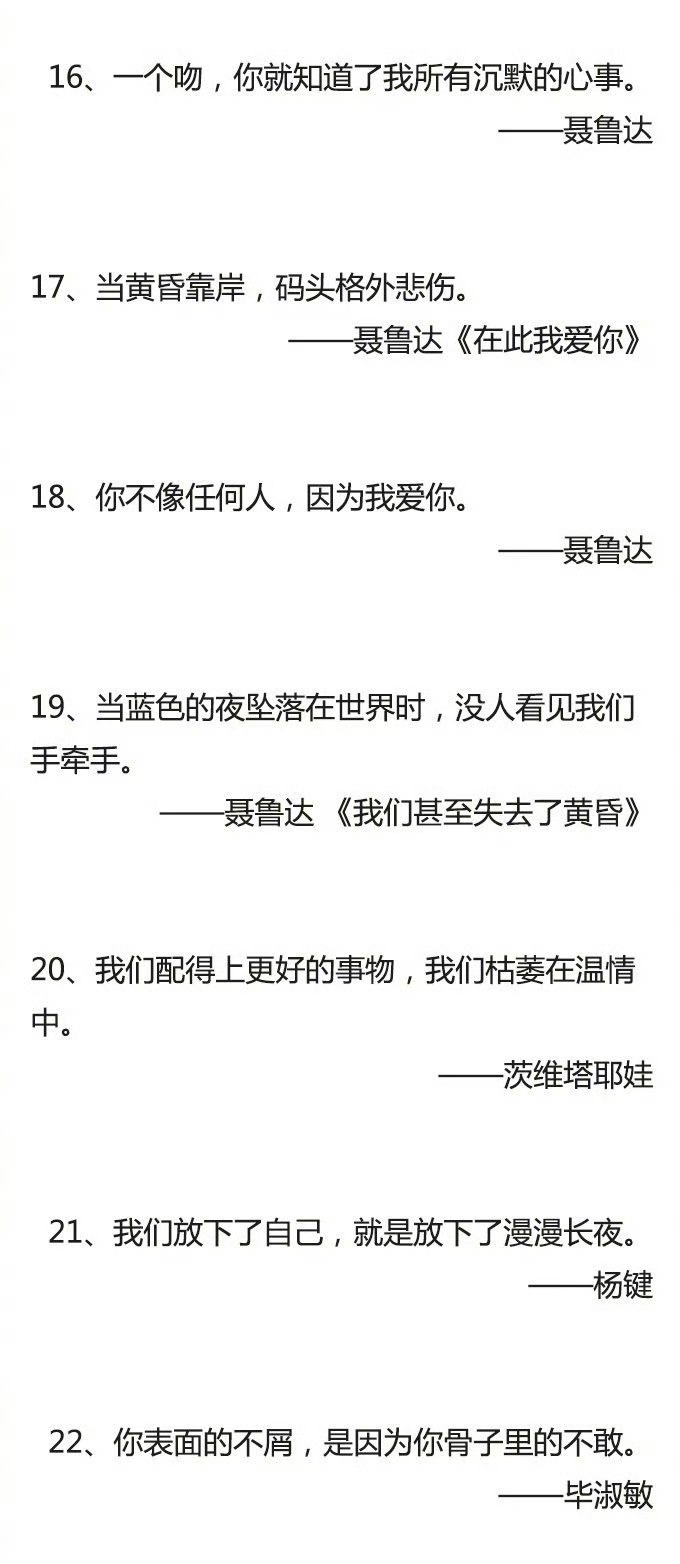 16、一个吻，你就知道了我所有沉默的心事。

——聂鲁达

17、当黄昏靠岸，码头格外悲伤。

——聂鲁达《在此我爱你》

18、你不像任何人，因为我爱你。

——聂鲁达

19、当蓝色的夜坠落在世界时，没人看见我们手牵手。

——聂鲁达 《我们甚至失去了黄昏》

20、我们配得上更好的事物，我们枯萎在温情中。

——茨维塔耶娃

21、我们放下了自己，就是放下了漫漫长夜。

——杨键

22、你表面的不屑，是因为你骨子里的不敢。

——毕淑敏